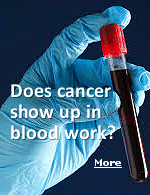 Does cancer show up in blood work?

More